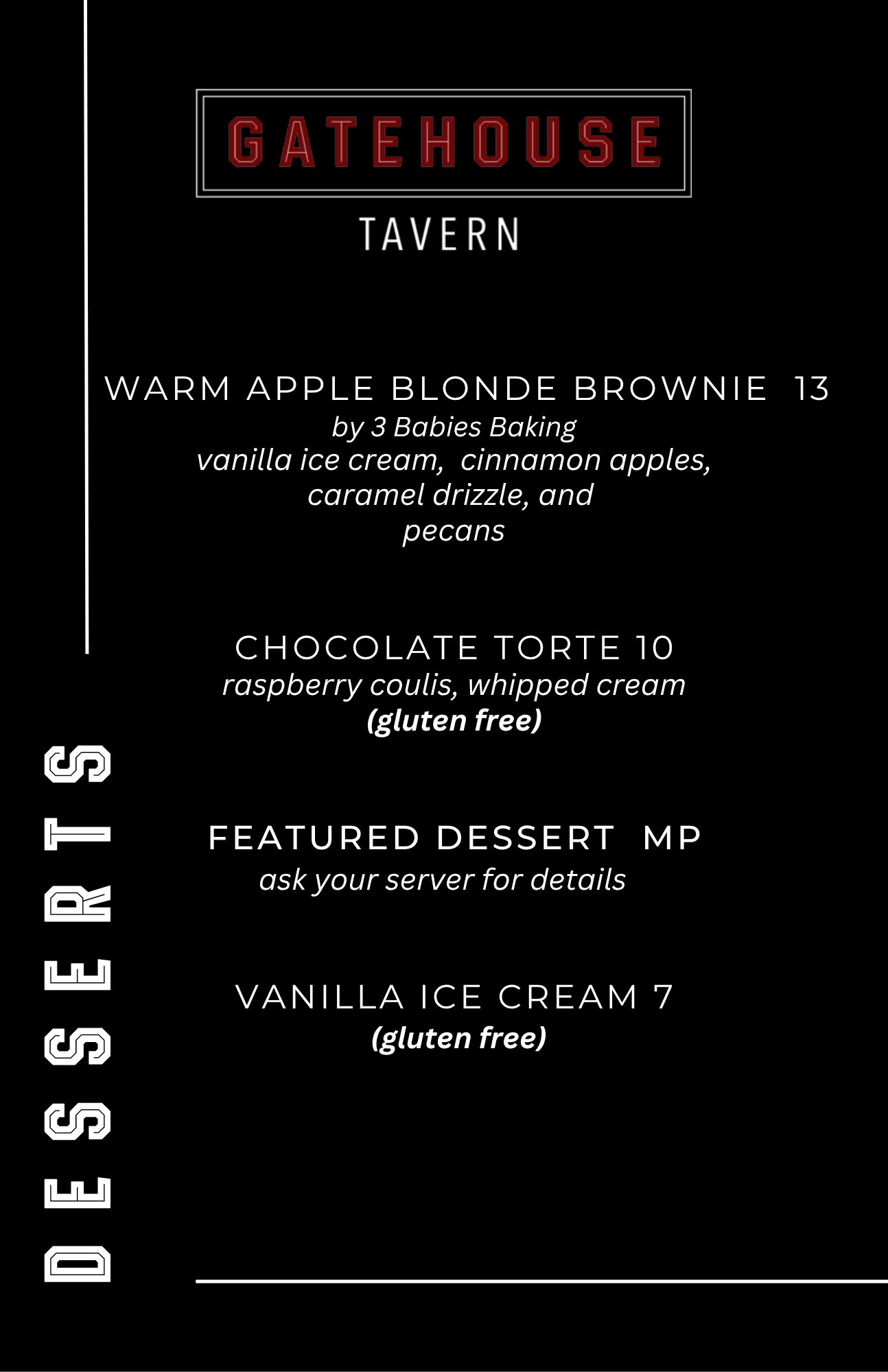 GATEHOUSE
TAVERN

WARM APPLE BLONDE BROWNIE 13
by 3 Babies Baking
vanilla ice cream, cinnamon apples, caramel drizzle, and pecans

CHOCOLATE TORTE 10
raspberry coulis, whipped cream
(gluten free)

FEATURED DESSERT MP
ask your server for details

VANILLA ICE CREAM 7
(gluten free)

DESSERTS